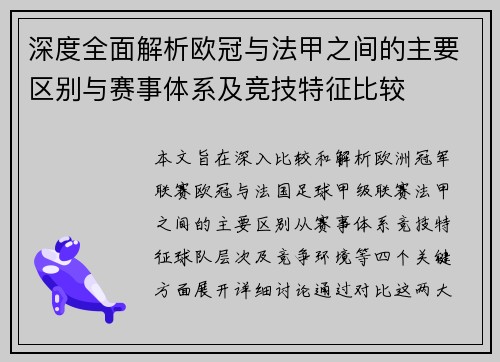 深度全面解析欧冠与法甲之间的主要区别与赛事体系及竞技特征比较

本文旨在深入比较和解析欧洲冠军联赛欧冠与法国足球甲级联赛法甲之间的主要区别从赛事体系竞技特征球队层次及竞争环境等四个关键方面展开详细讨论通过对比这两大